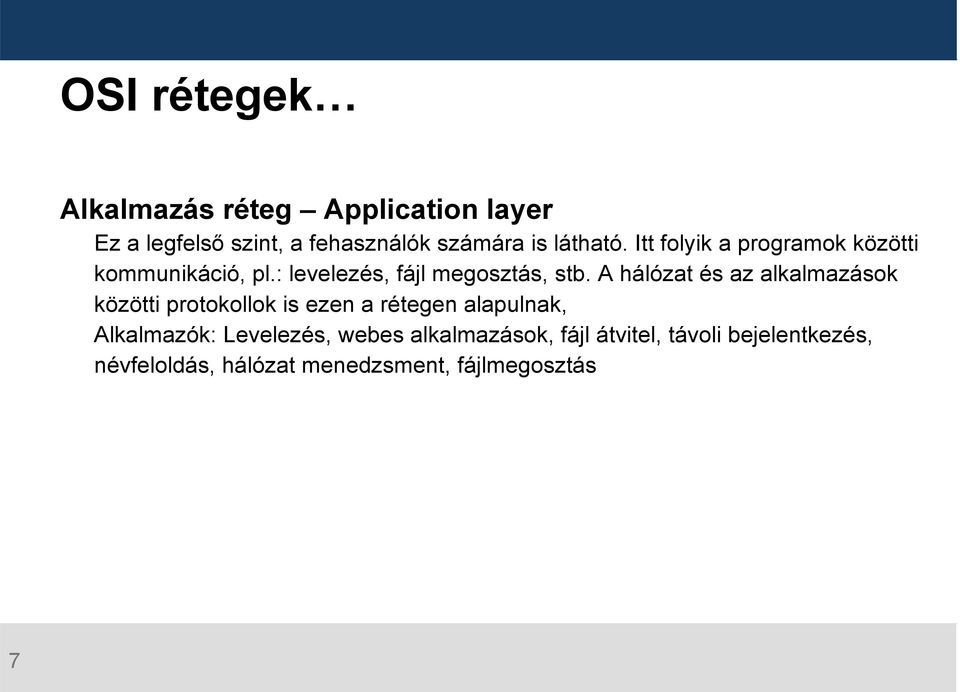 OSI rétegek…

Alkalmazás réteg – Application layer

Ez a legfelső szint, a fehasználók számára is látható. Itt folyik a programok közötti kommunikáció, pl.: levelezés, fájl megosztás, stb. A hálózat és az alkalmazások közötti protokollok is ezen a rétegen alapulnak,

Alkalmazók: Levelezés, webes alkalmazások, fájl átvitel, távoli bejelentkezés, névfeloldás, hálózat menedzsment, fájlmegosztás

7